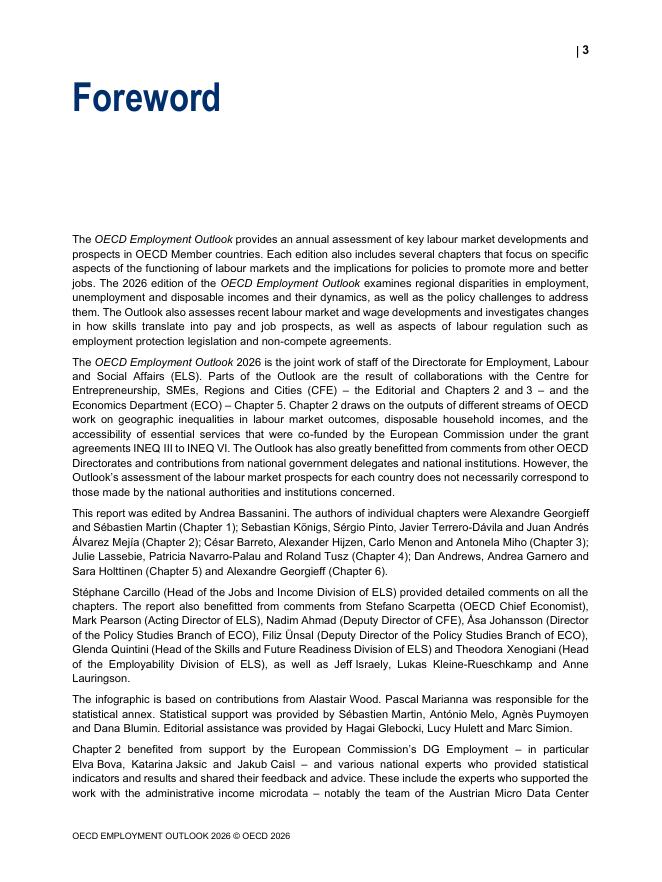 | 3

Foreword

The OECD Employment Outlook provides an annual assessment of key labour market developments and prospects in OECD Member countries. Each edition also includes several chapters that focus on specific aspects of the functioning of labour markets and the implications for policies to promote more and better jobs. The 2026 edition of the OECD Employment Outlook examines regional disparities in employment, unemployment and disposable incomes and their dynamics, as well as the policy challenges to address them. The Outlook also assesses recent labour market and wage developments and investigates changes in how skills translate into pay and job prospects, as well as aspects of labour regulation such as employment protection legislation and non-compete agreements.

The OECD Employment Outlook 2026 is the joint work of staff of the Directorate for Employment, Labour and Social Affairs (ELS). Parts of the Outlook are the result of collaborations with the Centre for Entrepreneurship, SMEs, Regions and Cities (CFE) – the Editorial and Chapters 2 and 3 – and the Economics Department (ECO) – Chapter 5. Chapter 2 draws on the outputs of different streams of OECD work on geographic inequalities in labour market outcomes, disposable household incomes, and the accessibility of essential services that were co-funded by the European Commission under the grant agreements INEQ III to INEQ VI. The Outlook has also greatly benefitted from comments from other OECD Directorates and contributions from national government delegates and national institutions. However, the Outlook's assessment of the labour market prospects for each country does not necessarily correspond to those made by the national authorities and institutions concerned.

This report was edited by Andrea Bassanini. The authors of individual chapters were Alexandre Georgieff and Sébastien Martin (Chapter 1); Sebastian Königs, Sérgio Pinto, Javier Terrero-Dávila and Juan Andrés Álvarez Mejía (Chapter 2); César Barreto, Alexander Hijzen, Carlo Menon and Antonela Miho (Chapter 3); Julie Lassebie, Patricia Navarro-Palau and Roland Tusz (Chapter 4); Dan Andrews, Andrea Garnero and Sara Holttinen (Chapter 5) and Alexandre Georgieff (Chapter 6).

Stéphane Carcillo (Head of the Jobs and Income Division of ELS) provided detailed comments on all the chapters. The report also benefitted from comments from Stefano Scarpetta (OECD Chief Economist), Mark Pearson (Acting Director of ELS), Nadim Ahmad (Deputy Director of CFE), Åsa Johansson (Director of the Policy Studies Branch of ECO), Filiz Ünsal (Deputy Director of the Policy Studies Branch of ECO), Glenda Quintini (Head of the Skills and Future Readiness Division of ELS) and Theodora Xenogiani (Head of the Employability Division of ELS), as well as Jeff Israely, Lukas Kleine-Rueschkamp and Anne Lauringson.

The infographic is based on contributions from Alastair Wood. Pascal Marianna was responsible for the statistical annex. Statistical support was provided by Sébastien Martin, António Melo, Agnès Puymoyen and Dana Blumin. Editorial assistance was provided by Hagai Glebocki, Lucy Hulett and Marc Simion.

Chapter 2 benefited from support by the European Commission's DG Employment – in particular Elva Bova, Katarina Jaksic and Jakub Caisl – and various national experts who provided statistical indicators and results and shared their feedback and advice. These include the experts who supported the work with the administrative income microdata – notably the team of the Austrian Micro Data Center

OECD EMPLOYMENT OUTLOOK 2026 © OECD 2026